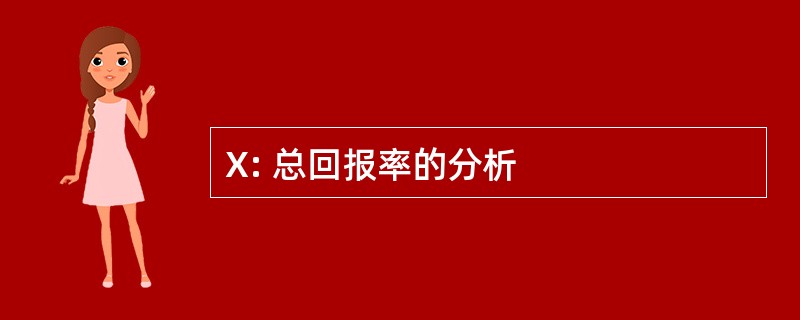 X: 总回报率的分析